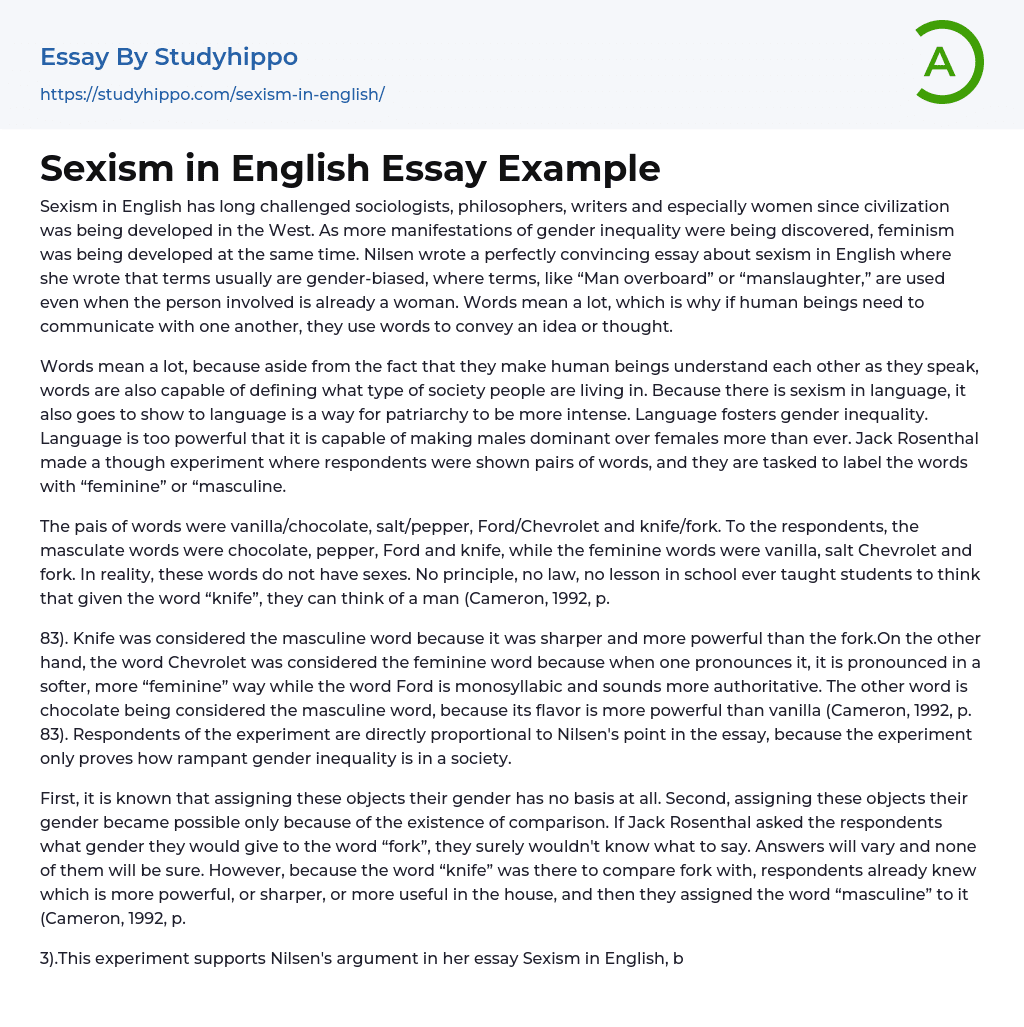 Essay By Studyhippo
https://studyhippo.com/sexism-in-english/

A

Sexism in English Essay Example

Sexism in English has long challenged sociologists, philosophers, writers and especially women since civilization was being developed in the West. As more manifestations of gender inequality were being discovered, feminism was being developed at the same time. Nilsen wrote a perfectly convincing essay about sexism in English where she wrote that terms usually are gender-biased, where terms, like “Man overboard” or “manslaughter,” are used even when the person involved is already a woman. Words mean a lot, which is why if human beings need to communicate with one another, they use words to convey an idea or thought.

Words mean a lot, because aside from the fact that they make human beings understand each other as they speak, words are also capable of defining what type of society people are living in. Because there is sexism in language, it also goes to show to language is a way for patriarchy to be more intense. Language fosters gender inequality. Language is too powerful that it is capable of making males dominant over females more than ever. Jack Rosenthal made a though experiment where respondents were shown pairs of words, and they are tasked to label the words with “feminine” or “masculine.

The pais of words were vanilla/chocolate, salt/pepper, Ford/Chevrolet and knife/fork. To the respondents, the masculate words were chocolate, pepper, Ford and knife, while the feminine words were vanilla, salt Chevrolet and fork. In reality, these words do not have sexes. No principle, no law, no lesson in school ever taught students to think that given the word “knife”, they can think of a man (Cameron, 1992, p.

83). Knife was considered the masculine word because it was sharper and more powerful than the fork.On the other hand, the word Chevrolet was considered the feminine word because when one pronounces it, it is pronounced in a softer, more “feminine” way while the word Ford is monosyllabic and sounds more authoritative. The other word is chocolate being considered the masculine word, because its flavor is more powerful than vanilla (Cameron, 1992, p. 83). Respondents of the experiment are directly proportional to Nilsen's point in the essay, because the experiment only proves how rampant gender inequality is in a society.

First, it is known that assigning these objects their gender has no basis at all. Second, assigning these objects their gender became possible only because of the existence of comparison. If Jack Rosenthal asked the respondents what gender they would give to the word “fork”, they surely wouldn't know what to say. Answers will vary and none of them will be sure. However, because the word “knife” was there to compare fork with, respondents already knew which is more powerful, or sharper, or more useful in the house, and then they assigned the word “masculine” to it (Cameron, 1992, p.

3).This experiment supports Nilsen's argument in her essay Sexism in English, b